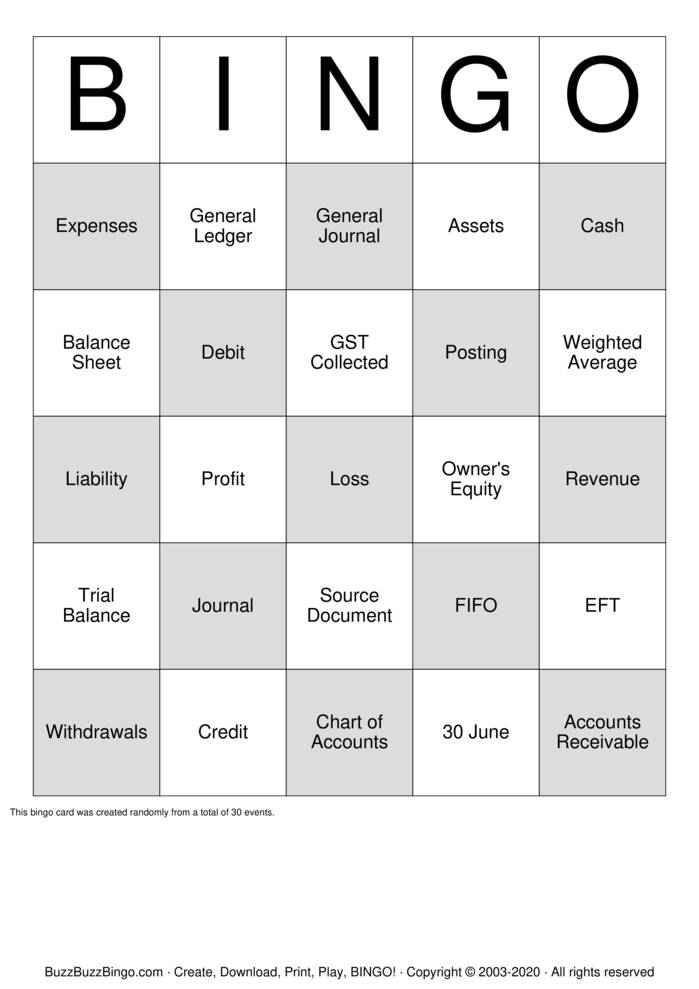 | B | I | N | G | O |
|---|---|---|---|---|
| Expenses | General Ledger | General Journal | Assets | Cash |
| Balance Sheet | Debit | GST Collected | Posting | Weighted Average |
| Liability | Profit | Loss | Owner's Equity | Revenue |
| Trial Balance | Journal | Source Document | FIFO | EFT |
| Withdrawals | Credit | Chart of Accounts | 30 June | Accounts Receivable |

This bingo card was created randomly from a total of 30 events.

BuzzBuzzBingo.com · Create, Download, Print, Play, BINGO! · Copyright © 2003-2020 · All rights reserved